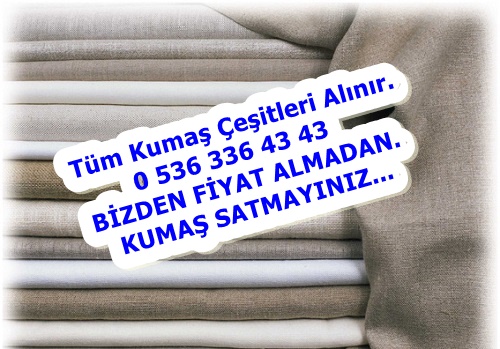 Tüm Kumaş Çeşitleri Alınır.
0 536 336 43 43
BİZDEN FİYAT ALMADAN.
KUMAŞ SATMAYINIZ...